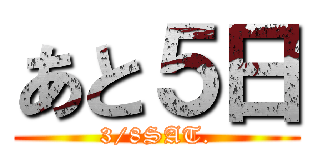 あと５日
3/8SAT.